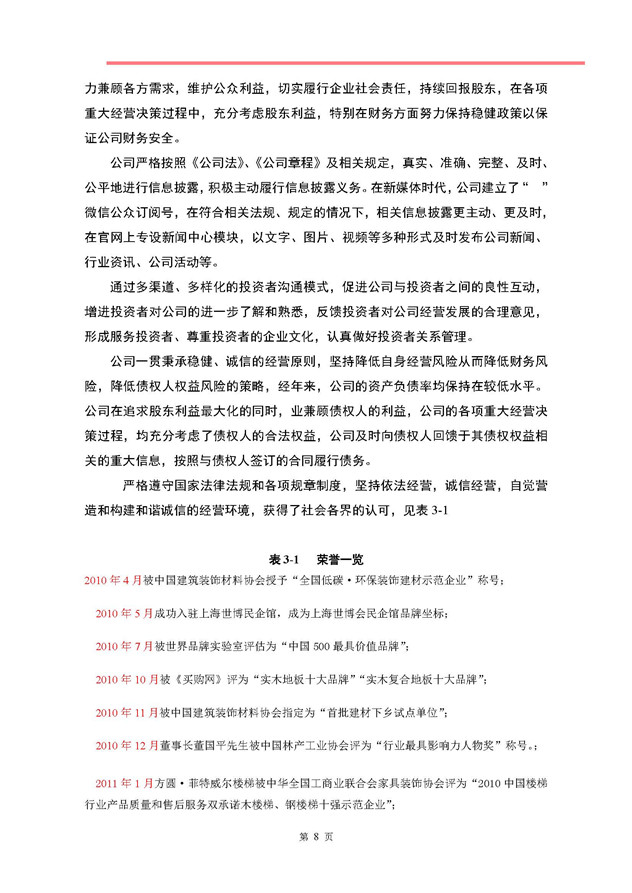 力兼顾各方需求，维护公众利益，切实履行企业社会责任，持续回报股东，在各项重大经营决策过程中，充分考虑股东利益，特别在财务方面努力保持稳健政策以保证公司财务安全。

公司严格按照《公司法》、《公司章程》及相关规定，真实、准确、完整、及时、公平地进行信息披露，积极主动履行信息披露义务。在新媒体时代，公司建立了“ ”微信公众订阅号，在符合相关法规、规定的情况下，相关信息披露更主动、更及时，在官网上专设新闻中心模块，以文字、图片、视频等多种形式及时发布公司新闻、行业资讯、公司活动等。

通过多渠道、多样化的投资者沟通模式，促进公司与投资者之间的良性互动，增进投资者对公司的进一步了解和熟悉，反馈投资者对公司经营发展的合理意见，形成服务投资者、尊重投资者的企业文化，认真做好投资者关系管理。

公司一贯秉承稳健、诚信的经营原则，坚持降低自身经营风险从而降低财务风险，降低债权人权益风险的策略，经年来，公司的资产负债率均保持在较低水平。公司在追求股东利益最大化的同时，业兼顾债权人的利益，公司的各项重大经营决策过程，均充分考虑了债权人的合法权益，公司及时向债权人回馈于其债权权益相关的重大信息，按照与债权人签订的合同履行债务。

严格遵守国家法律法规和各项规章制度，坚持依法经营，诚信经营，自觉营造和构建和谐诚信的经营环境，获得了社会各界的认可，见表 3-1

表 3-1 荣誉一览

2010 年 4 月被中国建筑装饰材料协会授予“全国低碳·环保装饰建材示范企业”称号；

2010 年 5 月成功入驻上海世博民企馆，成为上海世博会民企馆品牌坐标；

2010 年 7 月被世界品牌实验室评估为“中国 500 最具价值品牌”；

2010 年 10 月被《买购网》评为“实木地板十大品牌”“实木复合地板十大品牌”；

2010 年 11 月被中国建筑装饰材料协会指定为“首批建材下乡试点单位”；

2010 年 12 月董事长董国平先生被中国林产工业协会评为“行业最具影响力人物奖”称号。；

2011 年 1 月方圆·菲特威尔楼梯被中华全国工商业联合会家具装饰协会评为“2010 中国楼梯行业产品质量和售后服务双承诺木楼梯、钢楼梯十强示范企业”；

第 8 页